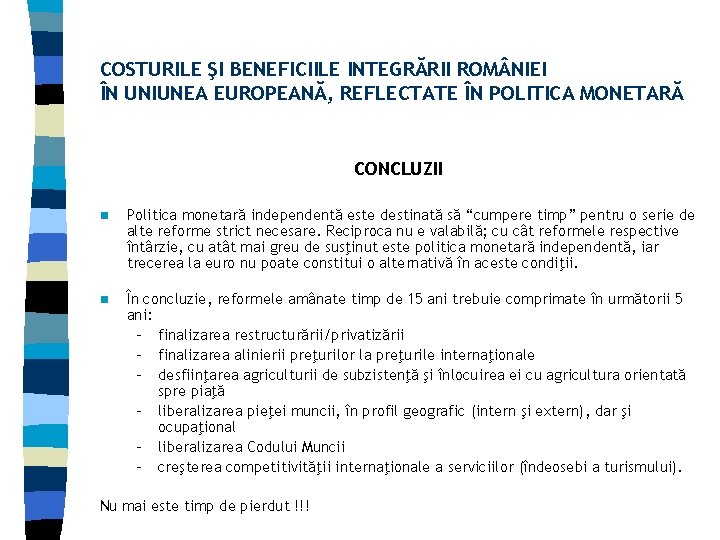 COSTURILE ŞI BENEFICIILE INTEGRĂRII ROMÂNIEI
ÎN UNIUNEA EUROPEANĂ, REFLECTATE ÎN POLITICA MONETARĂ

CONCLUZII

Politica monetară independentă este destinată să “cumpere timp” pentru o serie de alte reforme strict necesare. Reciproca nu e valabilă; cu cât reformele respective întârzie, cu atât mai greu de susţinut este politica monetară independentă, iar trecerea la euro nu poate constitui o alternativă în aceste condiţii.

În concluzie, reformele amânate timp de 15 ani trebuie comprimate în următorii 5 ani:
– finalizarea restructurării/privatizării
– finalizarea alinierii preţurilor la preţurile internaţionale
– desfiinţarea agriculturii de subzistenţă şi înlocuirea ei cu agricultura orientată spre piaţă
– liberalizarea pieţei muncii, în profil geografic (intern şi extern), dar şi ocupaţional
– liberalizarea Codului Muncii
– creşterea competitivităţii internaţionale a serviciilor (îndeosebi a turismului).

Nu mai este timp de pierdut !!!